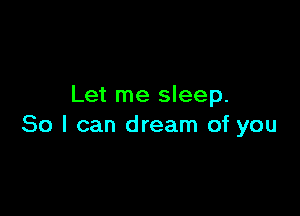 Let me sleep.
So I can dream of you